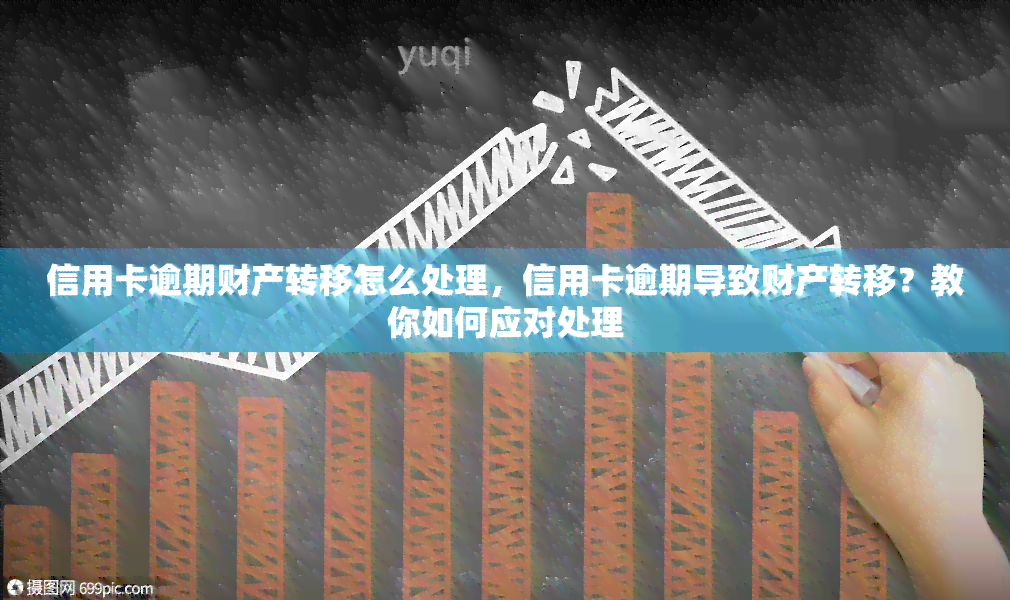 yuqi

信用卡逾期财产转移怎么处理，信用卡逾期导致财产转移？教你如何应对处理

摄图网 699pic.com